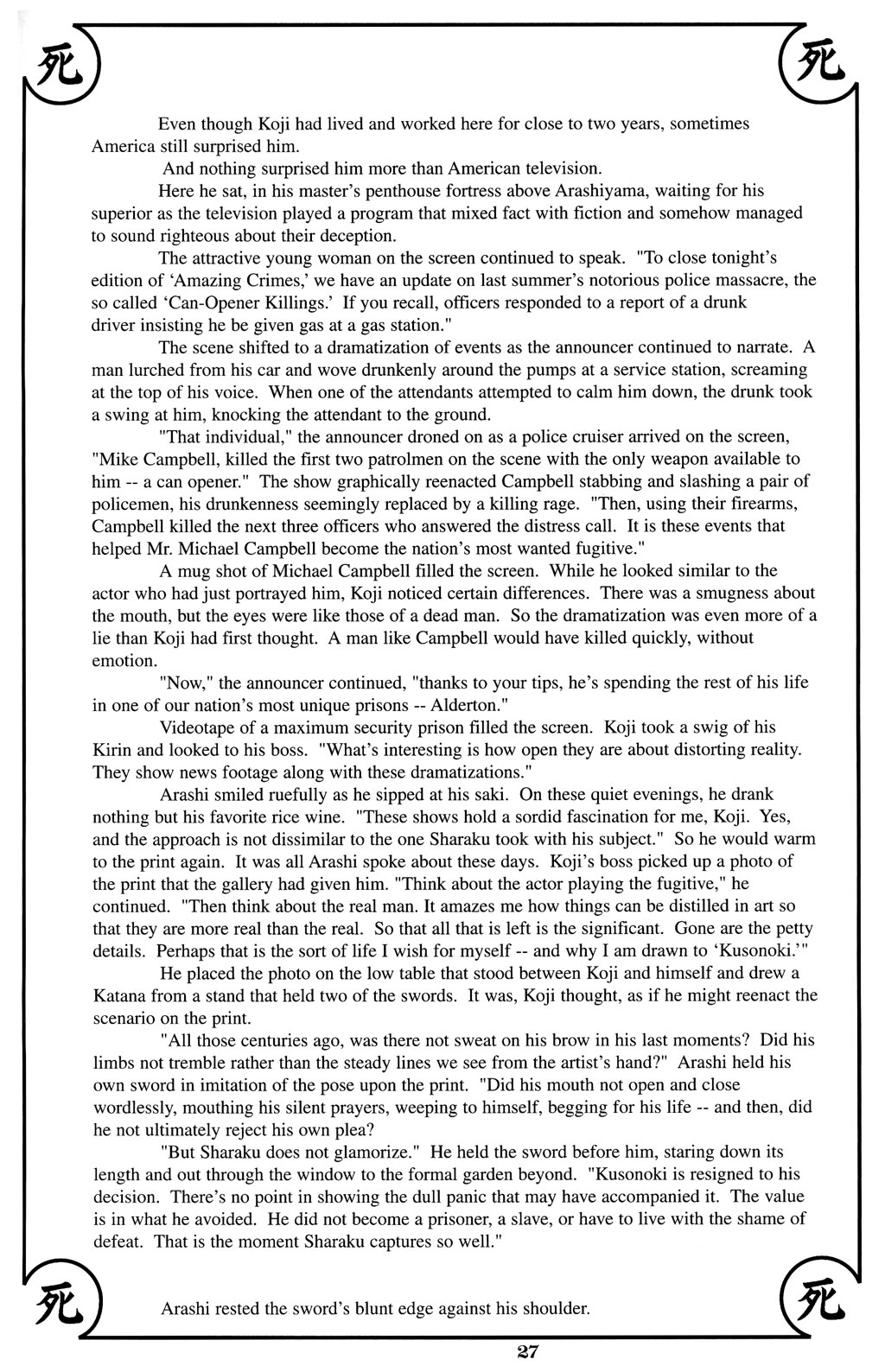 死 死

Even though Koji had lived and worked here for close to two years, sometimes America still surprised him.

And nothing surprised him more than American television.

Here he sat, in his master's penthouse fortress above Arashiyama, waiting for his superior as the television played a program that mixed fact with fiction and somehow managed to sound righteous about their deception.

The attractive young woman on the screen continued to speak. "To close tonight's edition of 'Amazing Crimes,' we have an update on last summer's notorious police massacre, the so called 'Can-Opener Killings.' If you recall, officers responded to a report of a drunk driver insisting he be given gas at a gas station."

The scene shifted to a dramatization of events as the announcer continued to narrate. A man lurched from his car and wove drunkenly around the pumps at a service station, screaming at the top of his voice. When one of the attendants attempted to calm him down, the drunk took a swing at him, knocking the attendant to the ground.

"That individual," the announcer droned on as a police cruiser arrived on the screen, "Mike Campbell, killed the first two patrolmen on the scene with the only weapon available to him -- a can opener." The show graphically reenacted Campbell stabbing and slashing a pair of policemen, his drunkenness seemingly replaced by a killing rage. "Then, using their firearms, Campbell killed the next three officers who answered the distress call. It is these events that helped Mr. Michael Campbell become the nation's most wanted fugitive."

A mug shot of Michael Campbell filled the screen. While he looked similar to the actor who had just portrayed him, Koji noticed certain differences. There was a smugness about the mouth, but the eyes were like those of a dead man. So the dramatization was even more of a lie than Koji had first thought. A man like Campbell would have killed quickly, without emotion.

"Now," the announcer continued, "thanks to your tips, he's spending the rest of his life in one of our nation's most unique prisons -- Alderton."

Videotape of a maximum security prison filled the screen. Koji took a swig of his Kirin and looked to his boss. "What's interesting is how open they are about distorting reality. They show news footage along with these dramatizations."

Arashi smiled ruefully as he sipped at his saki. On these quiet evenings, he drank nothing but his favorite rice wine. "These shows hold a sordid fascination for me, Koji. Yes, and the approach is not dissimilar to the one Sharaku took with his subject." So he would warm to the print again. It was all Arashi spoke about these days. Koji's boss picked up a photo of the print that the gallery had given him. "Think about the actor playing the fugitive," he continued. "Then think about the real man. It amazes me how things can be distilled in art so that they are more real than the real. So that all that is left is the significant. Gone are the petty details. Perhaps that is the sort of life I wish for myself -- and why I am drawn to 'Kusonoki.'"

He placed the photo on the low table that stood between Koji and himself and drew a Katana from a stand that held two of the swords. It was, Koji thought, as if he might reenact the scenario on the print.

"All those centuries ago, was there not sweat on his brow in his last moments? Did his limbs not tremble rather than the steady lines we see from the artist's hand?" Arashi held his own sword in imitation of the pose upon the print. "Did his mouth not open and close wordlessly, mouthing his silent prayers, weeping to himself, begging for his life -- and then, did he not ultimately reject his own plea?

"But Sharaku does not glamorize." He held the sword before him, staring down its length and out through the window to the formal garden beyond. "Kusonoki is resigned to his decision. There's no point in showing the dull panic that may have accompanied it. The value is in what he avoided. He did not become a prisoner, a slave, or have to live with the shame of defeat. That is the moment Sharaku captures so well."

Arashi rested the sword's blunt edge against his shoulder.

死 死

27